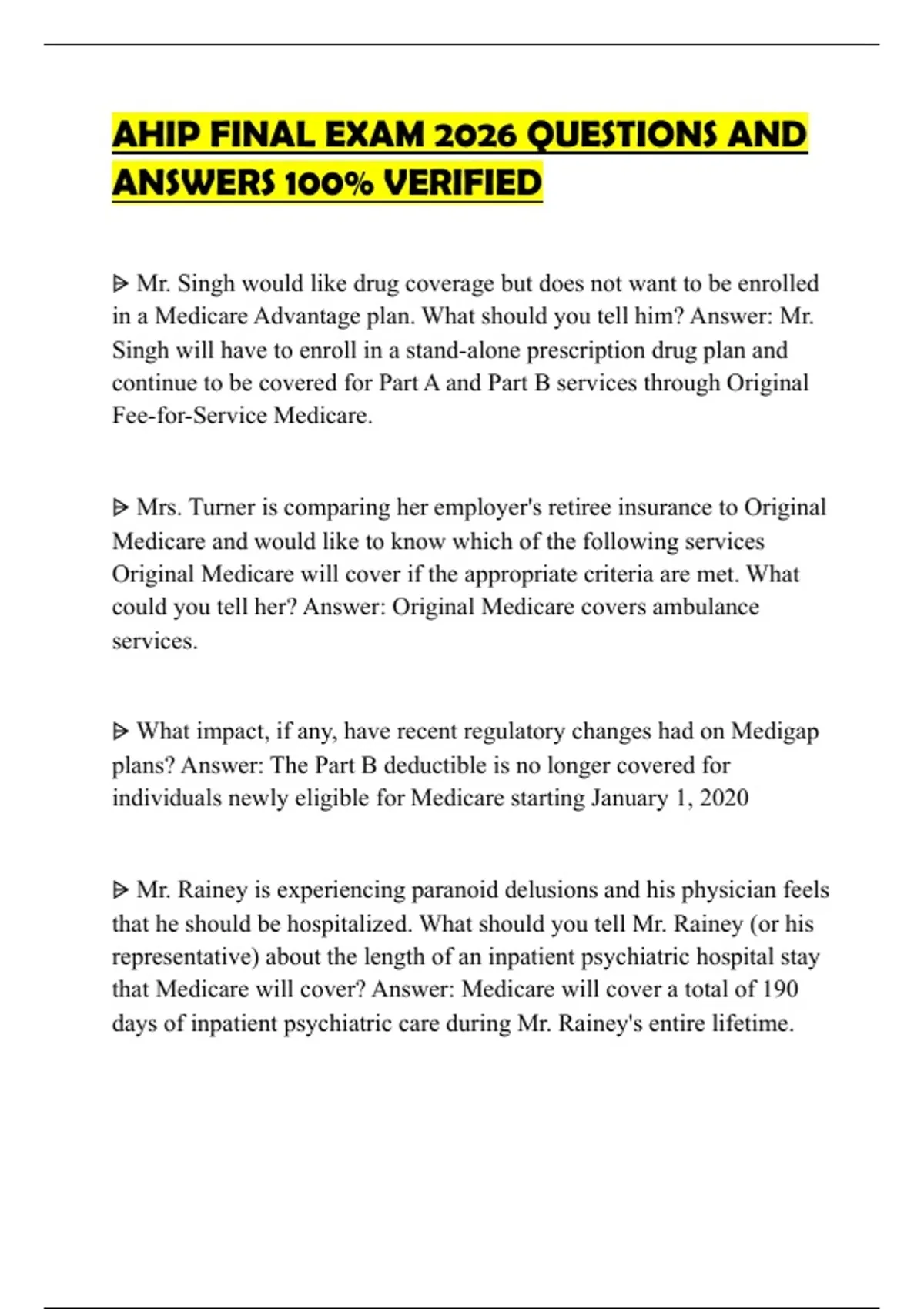 AHIP FINAL EXAM 2026 QUESTIONS AND ANSWERS 100% VERIFIED

ᐅ Mr. Singh would like drug coverage but does not want to be enrolled in a Medicare Advantage plan. What should you tell him? Answer: Mr. Singh will have to enroll in a stand-alone prescription drug plan and continue to be covered for Part A and Part B services through Original Fee-for-Service Medicare.

ᐅ Mrs. Turner is comparing her employer's retiree insurance to Original Medicare and would like to know which of the following services Original Medicare will cover if the appropriate criteria are met. What could you tell her? Answer: Original Medicare covers ambulance services.

ᐅ What impact, if any, have recent regulatory changes had on Medigap plans? Answer: The Part B deductible is no longer covered for individuals newly eligible for Medicare starting January 1, 2020

ᐅ Mr. Rainey is experiencing paranoid delusions and his physician feels that he should be hospitalized. What should you tell Mr. Rainey (or his representative) about the length of an inpatient psychiatric hospital stay that Medicare will cover? Answer: Medicare will cover a total of 190 days of inpatient psychiatric care during Mr. Rainey's entire lifetime.